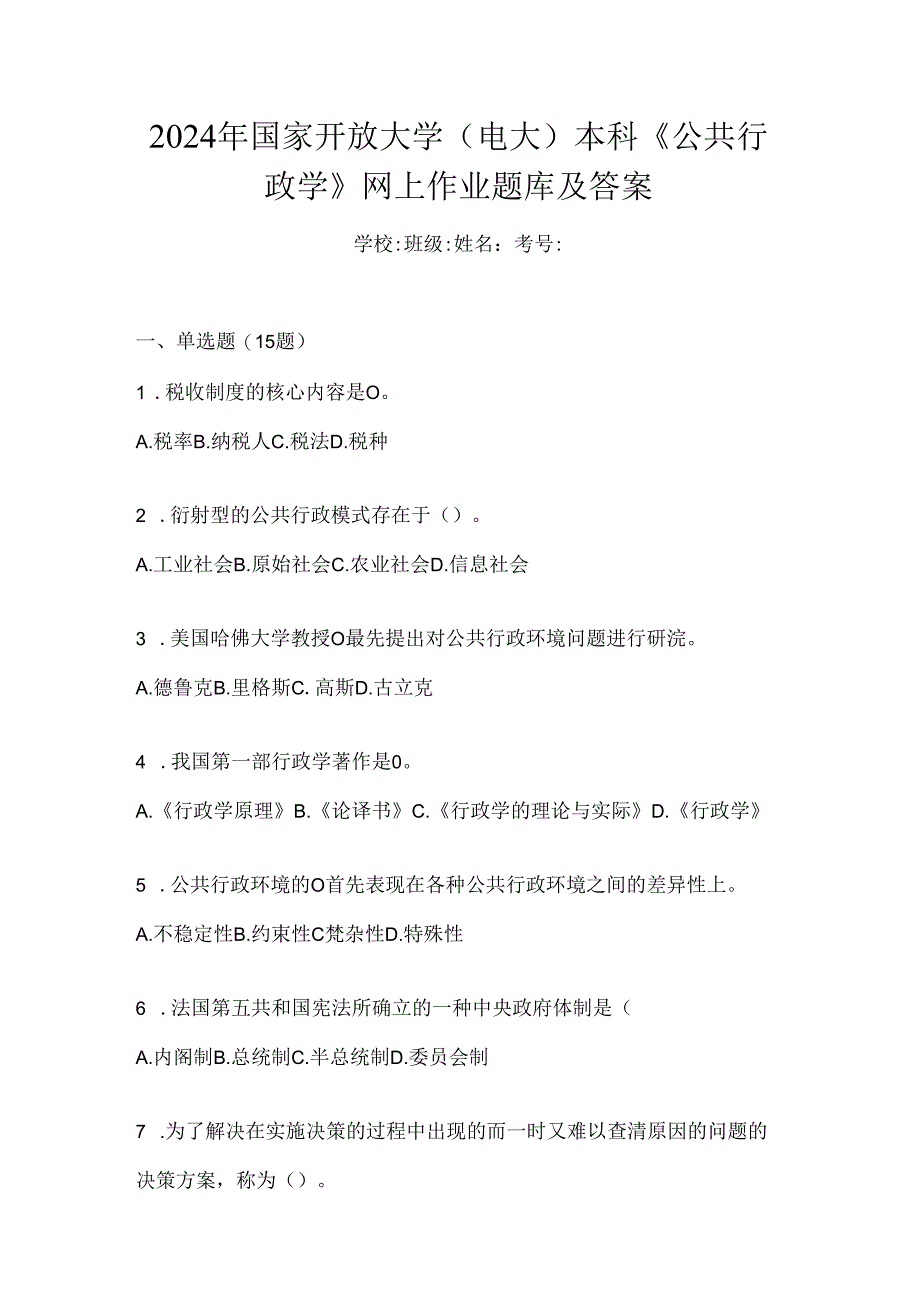 2024年国家开放大学（电大）本科《公共行政学》网上作业题库及答案

学校:班级:姓名：考号:

一、单选题（15题）

1．税收制度的核心内容是O。

A.税率B.纳税人C.税法D.税种

2．衍射型的公共行政模式存在于（）。

A.工业社会B.原始社会C.农业社会D.信息社会

3．美国哈佛大学教授O最先提出对公共行政环境问题进行研浣。

A.德鲁克B.里格斯C. 高斯D.古立克

4．我国第一部行政学著作是0。

A.《行政学原理》B.《论译书》C.《行政学的理论与实际》D.《行政学》

5．公共行政环境的O首先表现在各种公共行政环境之间的差异性上。

A.不稳定性B.约束性C梵杂性D.特殊性

6．法国第五共和国宪法所确立的一种中央政府体制是（

A.内阁制B.总统制C.半总统制D.委员会制

7．为了解决在实施决策的过程中出现的而一时又难以查清原因的问题的决策方案，称为（）。